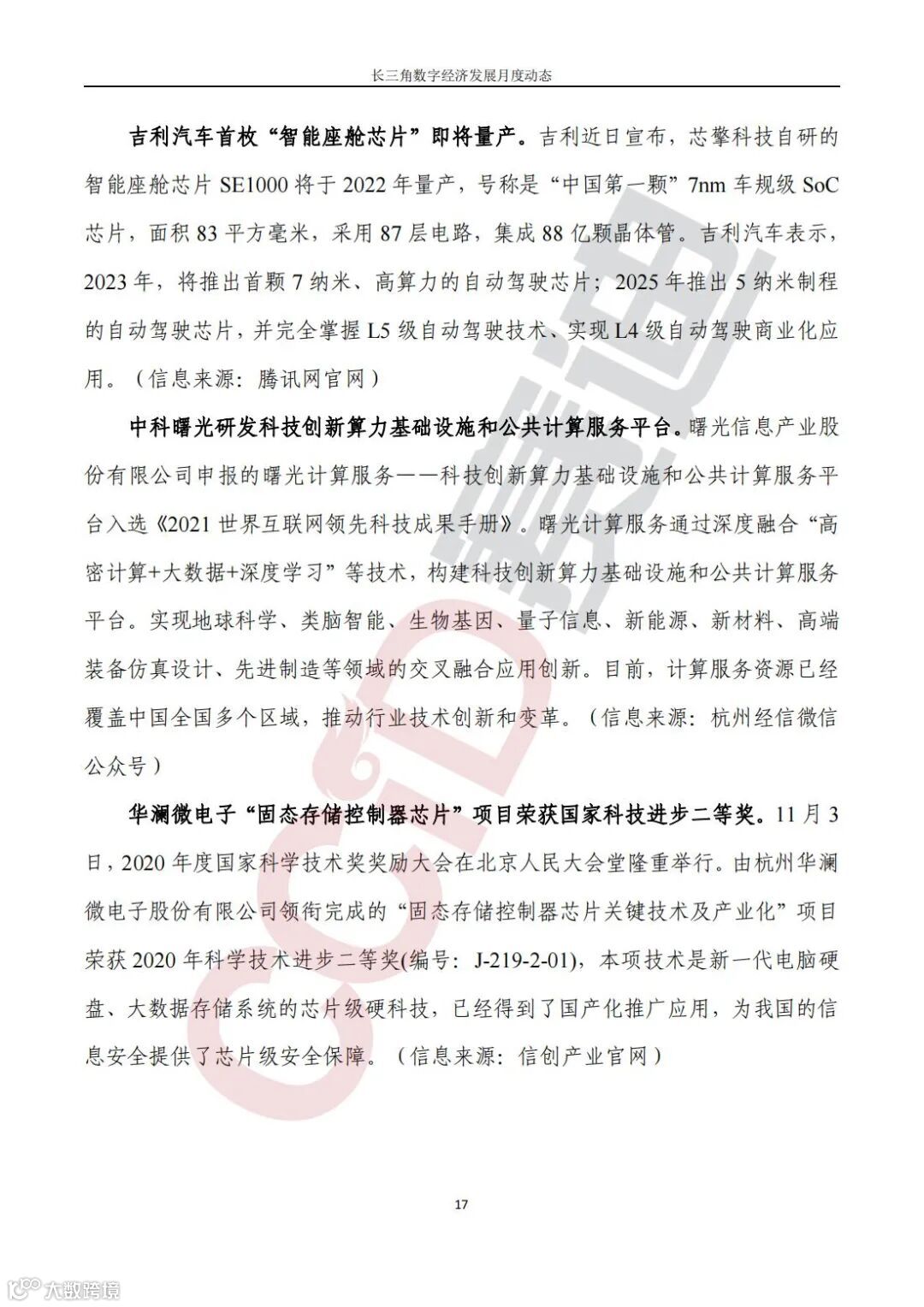 长三角数字经济发展月度动态

吉利汽车首枚“智能座舱芯片”即将量产。吉利近日宣布，芯擎科技自研的智能座舱芯片 SE1000 将于 2022 年量产，号称是“中国第一颗”7nm 车规级 SoC 芯片，面积 83 平方毫米，采用 87 层电路，集成 88 亿颗晶体管。吉利汽车表示，2023 年，将推出首颗 7 纳米、高算力的自动驾驶芯片；2025 年推出 5 纳米制程的自动驾驶芯片，并完全掌握 L5 级自动驾驶技术、实现 L4 级自动驾驶商业化应用。（信息来源：腾讯网官网）

中科曙光研发科技创新算力基础设施和公共计算服务平台。曙光信息产业股份有限公司申报的曙光计算服务——科技创新算力基础设施和公共计算服务平台入选《2021 世界互联网领先科技成果手册》。曙光计算服务通过深度融合“高密计算+大数据+深度学习”等技术，构建科技创新算力基础设施和公共计算服务平台。实现地球科学、类脑智能、生物基因、量子信息、新能源、新材料、高端装备仿真设计、先进制造等领域的交叉融合应用创新。目前，计算服务资源已经覆盖中国全国多个区域，推动行业技术创新和变革。（信息来源：杭州经信微信公众号）

华澜微电子“固态存储控制器芯片”项目荣获国家科技进步二等奖。11 月 3 日，2020 年度国家科学技术奖奖励大会在北京人民大会堂隆重举行。由杭州华澜微电子股份有限公司领衔完成的“固态存储控制器芯片关键技术及产业化”项目荣获 2020 年科学技术进步二等奖(编号：J-219-2-01)，本项技术是新一代电脑硬盘、大数据存储系统的芯片级硬科技，已经得到了国产化推广应用，为我国的信息安全提供了芯片级安全保障。（信息来源：信创产业官网）

17

大数跨境